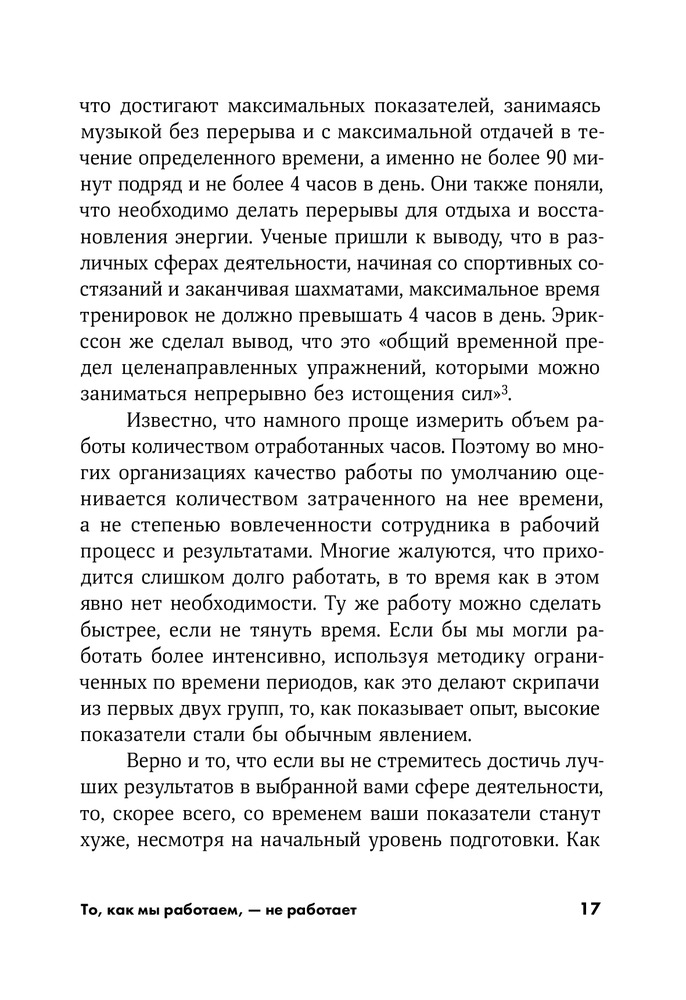 что достигают максимальных показателей, занимаясь музыкой без перерыва и с максимальной отдачей в течение определенного времени, а именно не более 90 минут подряд и не более 4 часов в день. Они также поняли, что необходимо делать перерывы для отдыха и восстановления энергии. Ученые пришли к выводу, что в различных сферах деятельности, начиная со спортивных состязаний и заканчивая шахматами, максимальное время тренировок не должно превышать 4 часов в день. Эрикссон же сделал вывод, что это «общий временной предел целенаправленных упражнений, которыми можно заниматься непрерывно без истощения сил»$^3$.

Известно, что намного проще измерить объем работы количеством отработанных часов. Поэтому во многих организациях качество работы по умолчанию оценивается количеством затраченного на нее времени, а не степенью вовлеченности сотрудника в рабочий процесс и результатами. Многие жалуются, что приходится слишком долго работать, в то время как в этом явно нет необходимости. Ту же работу можно сделать быстрее, если не тянуть время. Если бы мы могли работать более интенсивно, используя методику ограниченных по времени периодов, как это делают скрипачи из первых двух групп, то, как показывает опыт, высокие показатели стали бы обычным явлением.

Верно и то, что если вы не стремитесь достичь лучших результатов в выбранной вами сфере деятельности, то, скорее всего, со временем ваши показатели станут хуже, несмотря на начальный уровень подготовки. Как

То, как мы работаем, — не работает 17